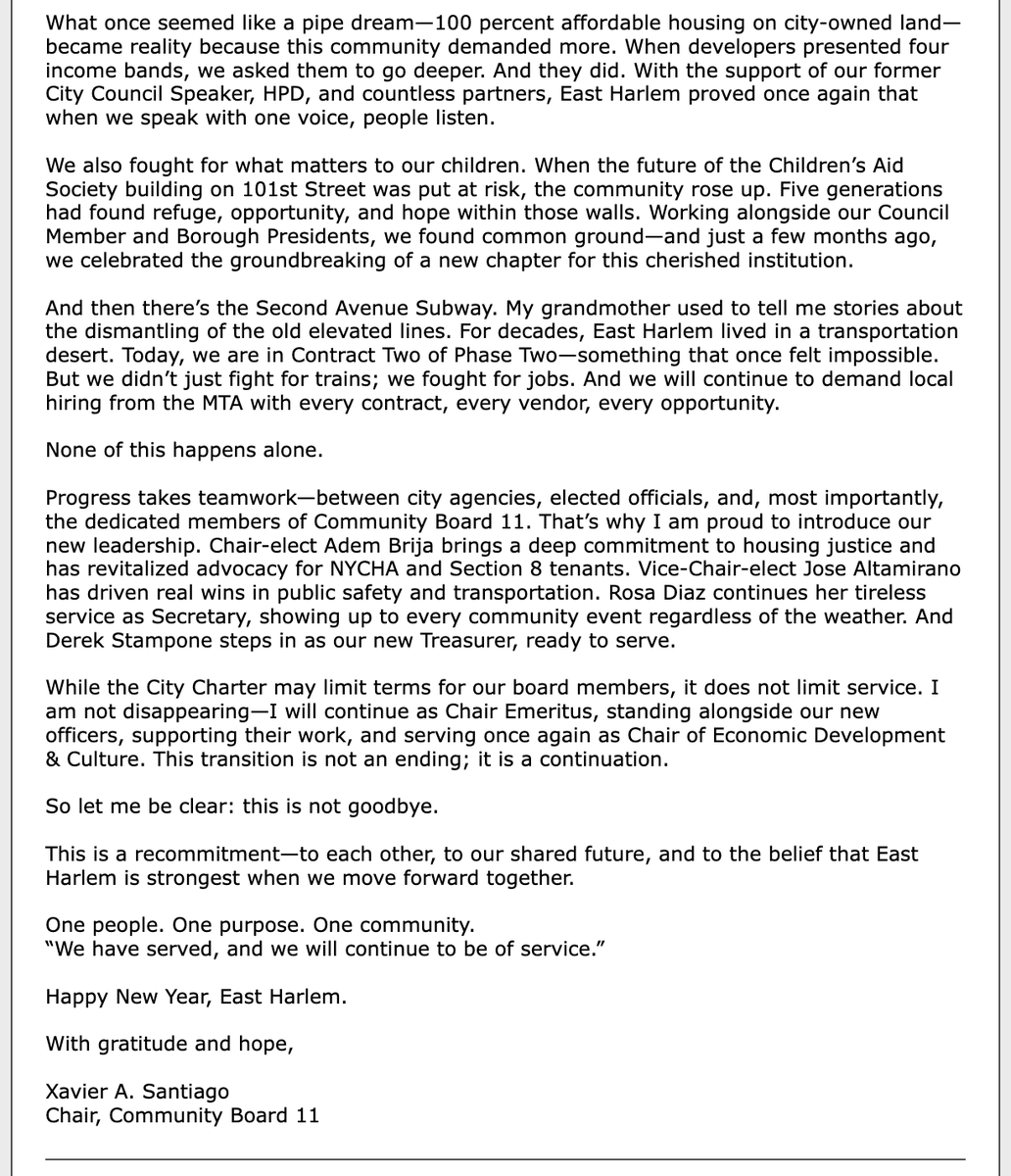 What once seemed like a pipe dream—100 percent affordable housing on city-owned land—became reality because this community demanded more. When developers presented four income bands, we asked them to go deeper. And they did. With the support of our former City Council Speaker, HPD, and countless partners, East Harlem proved once again that when we speak with one voice, people listen.

We also fought for what matters to our children. When the future of the Children's Aid Society building on 101st Street was put at risk, the community rose up. Five generations had found refuge, opportunity, and hope within those walls. Working alongside our Council Member and Borough Presidents, we found common ground—and just a few months ago, we celebrated the groundbreaking of a new chapter for this cherished institution.

And then there's the Second Avenue Subway. My grandmother used to tell me stories about the dismantling of the old elevated lines. For decades, East Harlem lived in a transportation desert. Today, we are in Contract Two of Phase Two—something that once felt impossible. But we didn't just fight for trains; we fought for jobs. And we will continue to demand local hiring from the MTA with every contract, every vendor, every opportunity.

None of this happens alone.

Progress takes teamwork—between city agencies, elected officials, and, most importantly, the dedicated members of Community Board 11. That's why I am proud to introduce our new leadership. Chair-elect Adem Brija brings a deep commitment to housing justice and has revitalized advocacy for NYCHA and Section 8 tenants. Vice-Chair-elect Jose Altamirano has driven real wins in public safety and transportation. Rosa Diaz continues her tireless service as Secretary, showing up to every community event regardless of the weather. And Derek Stampone steps in as our new Treasurer, ready to serve.

While the City Charter may limit terms for our board members, it does not limit service. I am not disappearing—I will continue as Chair Emeritus, standing alongside our new officers, supporting their work, and serving once again as Chair of Economic Development & Culture. This transition is not an ending; it is a continuation.

So let me be clear: this is not goodbye.

This is a recommitment—to each other, to our shared future, and to the belief that East Harlem is strongest when we move forward together.

One people. One purpose. One community.
"We have served, and we will continue to be of service."

Happy New Year, East Harlem.

With gratitude and hope,

Xavier A. Santiago
Chair, Community Board 11